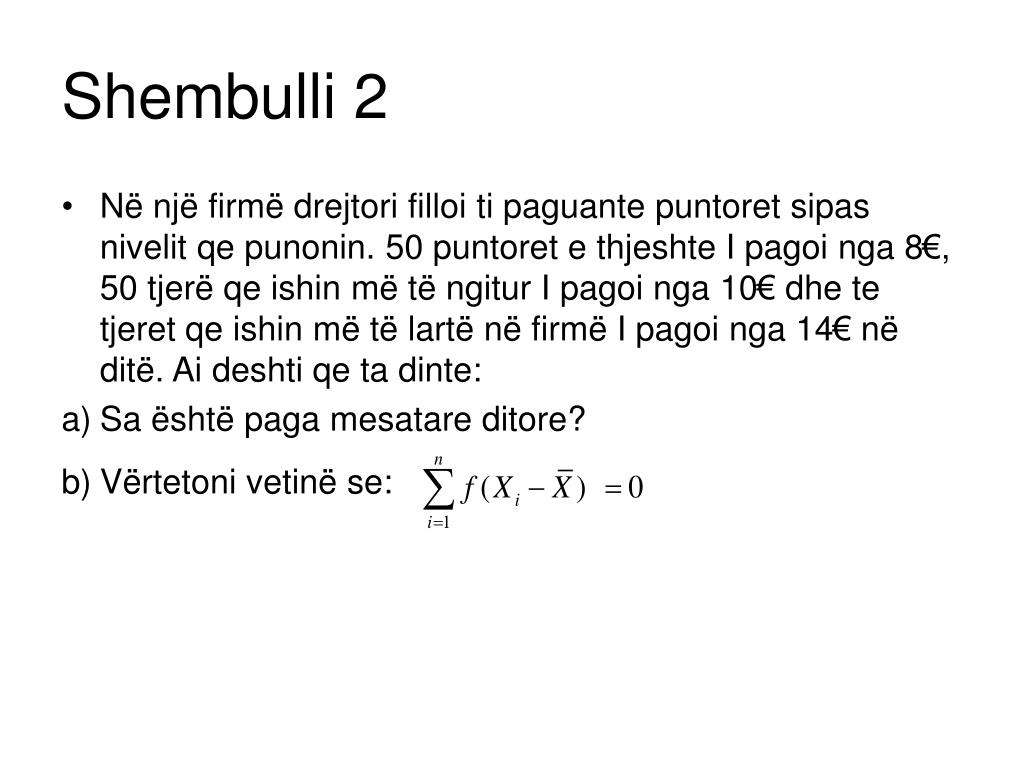 Shembulli 2

• Në një firmë drejtori filloi ti paguante puntoret sipas nivelit qe punonin. 50 puntoret e thjeshte I pagoi nga 8€, 50 tjerë qe ishin më të ngitur I pagoi nga 10€ dhe te tjeret qe ishin më të lartë në firmë I pagoi nga 14€ në ditë. Ai deshti qe ta dinte:

a) Sa është paga mesatare ditore?

b) Vërtetoni vetinë se: $\sum_{i=1}^{n} f(X_i - \bar{X}) = 0$